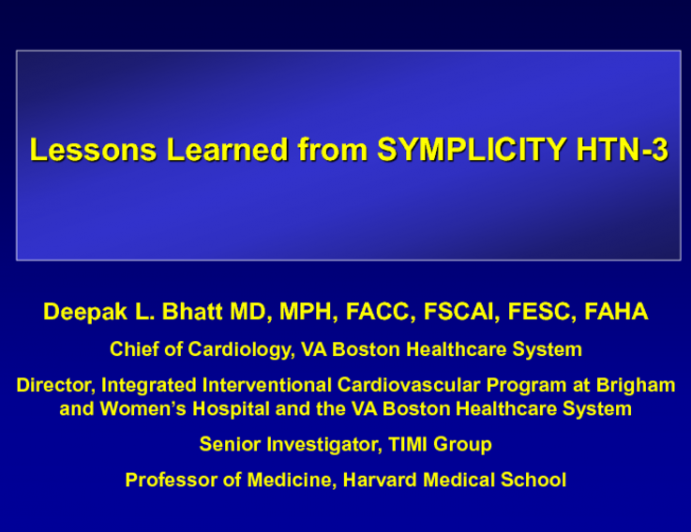 Lessons Learned from SYMPLICITY HTN-3

Deepak L. Bhatt MD, MPH, FACC, FSCAI, FESC, FAHA

Chief of Cardiology, VA Boston Healthcare System

Director, Integrated Interventional Cardiovascular Program at Brigham and Women's Hospital and the VA Boston Healthcare System

Senior Investigator, TIMI Group

Professor of Medicine, Harvard Medical School